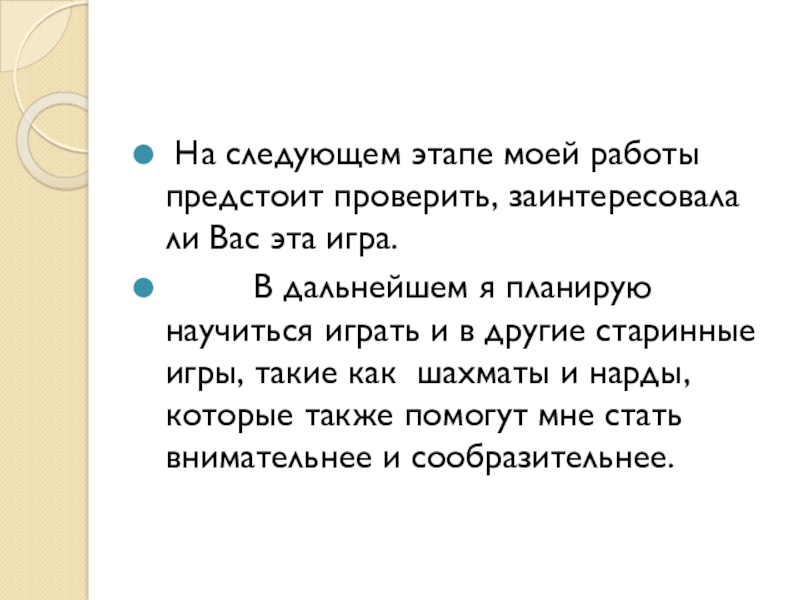 • На следующем этапе моей работы предстоит проверить, заинтересовала ли Вас эта игра.

• В дальнейшем я планирую научиться играть и в другие старинные игры, такие как шахматы и нарды, которые также помогут мне стать внимательнее и сообразительнее.